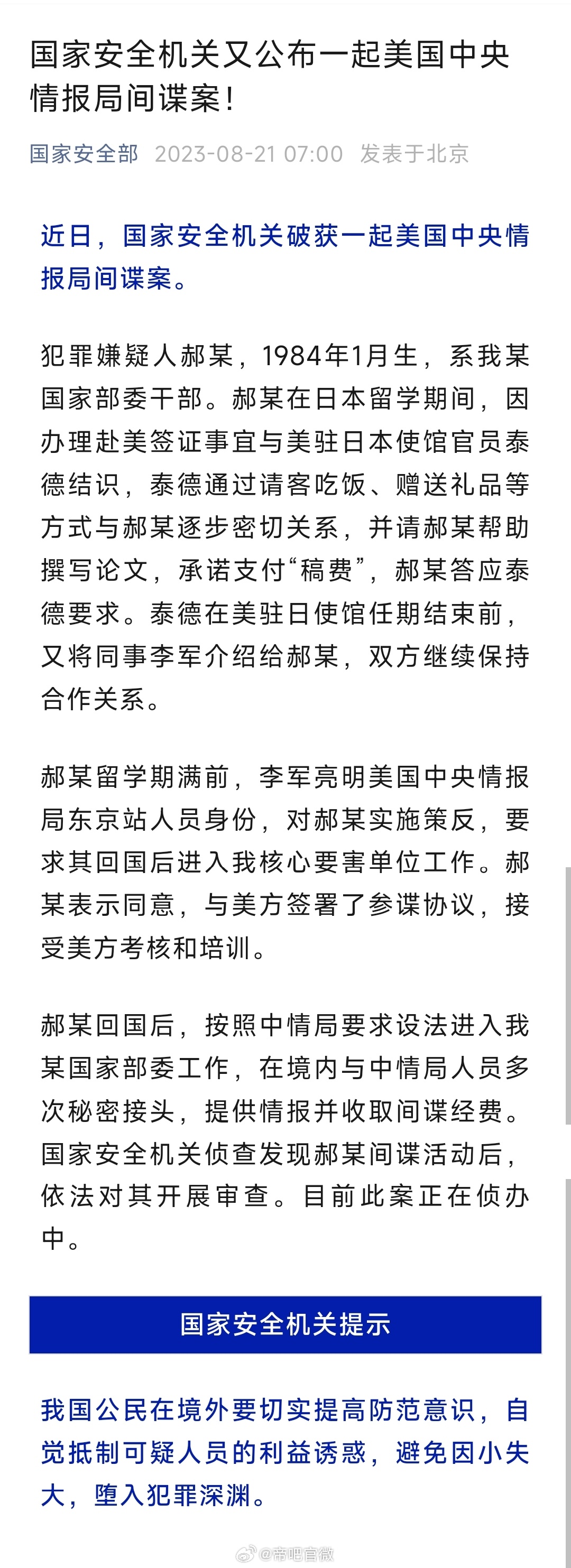 国家安全机关又公布一起美国中央情报局间谍案！

国家安全部 2023-08-21 07:00 发表于北京

近日，国家安全机关破获一起美国中央情报局间谍案。

犯罪嫌疑人郝某，1984年1月生，系我某国家部委干部。郝某在日本留学期间，因办理赴美签证事宜与美驻日本使馆官员泰德结识，泰德通过请客吃饭、赠送礼品等方式与郝某逐步密切关系，并请郝某帮助撰写论文，承诺支付“稿费”，郝某答应泰德要求。泰德在美驻日使馆任期结束前，又将同事李军介绍给郝某，双方继续保持合作关系。

郝某留学期满前，李军亮明美国中央情报局东京站人员身份，对郝某实施策反，要求其回国后进入我核心要害单位工作。郝某表示同意，与美方签署了参谍协议，接受美方考核和培训。

郝某回国后，按照中情局要求设法进入我某国家部委工作，在境内与中情局人员多次秘密接头，提供情报并收取间谍经费。国家安全机关侦查发现郝某间谍活动后，依法对其开展审查。目前此案正在侦办中。

国家安全机关提示

我国公民在境外要切实提高防范意识，自觉抵制可疑人员的利益诱惑，避免因小失大，堕入犯罪深渊。

@帝吧官微